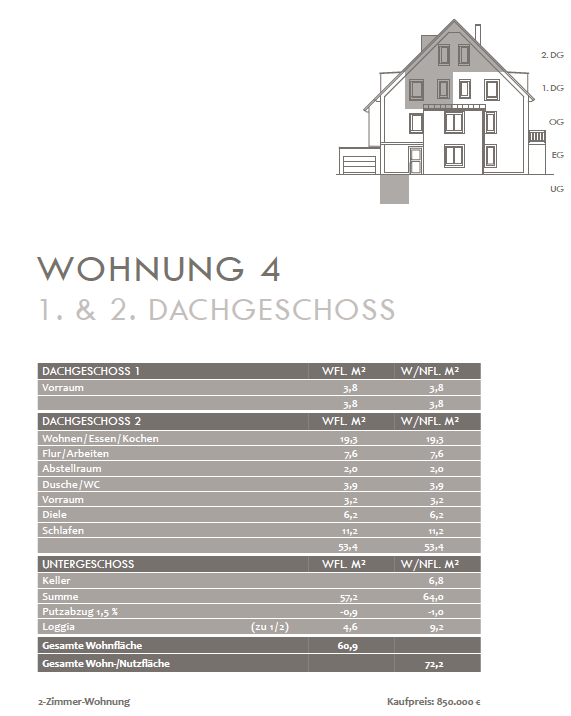 2. DG
1. DG
OG
EG
UG

WOHNUNG 4
1. & 2. DACHGESCHOSS

| DACHGESCHOSS 1 | | WFL. M² | W/NFL. M² |
|---|---|---|---|
| Vorraum | | 3,8 | 3,8 |
| | | 3,8 | 3,8 |
| DACHGESCHOSS 2 | | WFL. M² | W/NFL. M² |
| Wohnen/Essen/Kochen | | 19,3 | 19,3 |
| Flur/Arbeiten | | 7,6 | 7,6 |
| Abstellraum | | 2,0 | 2,0 |
| Dusche/WC | | 3,9 | 3,9 |
| Vorraum | | 3,2 | 3,2 |
| Diele | | 6,2 | 6,2 |
| Schlafen | | 11,2 | 11,2 |
| | | 53,4 | 53,4 |
| UNTERGESCHOSS | | WFL. M² | W/NFL. M² |
| Keller | | | 6,8 |
| Summe | | 57,2 | 64,0 |
| Putzabzug 1,5 % | | -0,9 | -1,0 |
| Loggia | (zu 1/2) | 4,6 | 9,2 |
| Gesamte Wohnfläche | | 60,9 | |
| Gesamte Wohn-/Nutzfläche | | | 72,2 |

2-Zimmer-Wohnung

Kaufpreis: 850.000 €